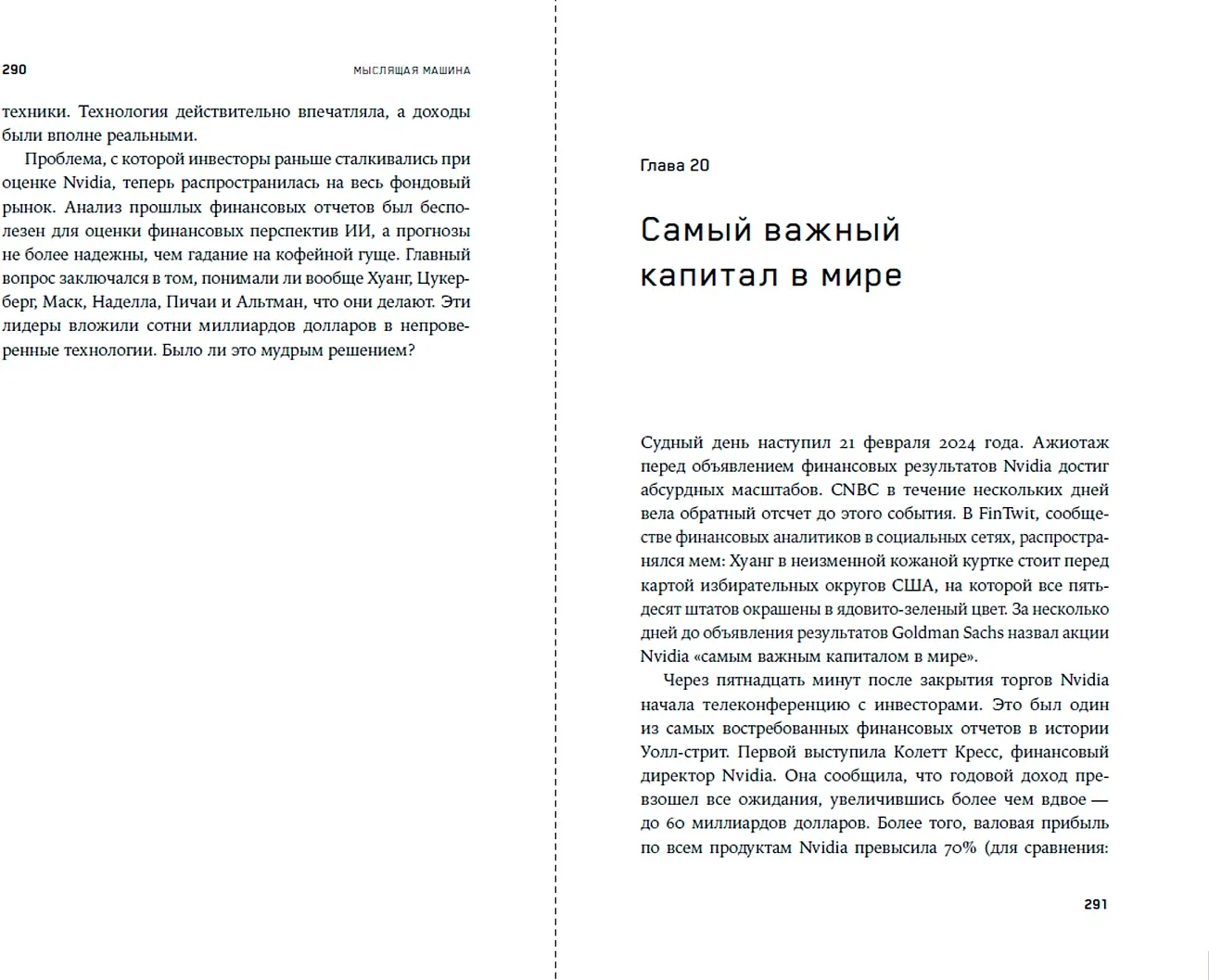 290 МЫСЛЯЩАЯ МАШИНА

техники. Технология действительно впечатляла, а доходы были вполне реальными.

Проблема, с которой инвесторы раньше сталкивались при оценке Nvidia, теперь распространилась на весь фондовый рынок. Анализ прошлых финансовых отчетов был бесполезен для оценки финансовых перспектив ИИ, а прогнозы не более надежны, чем гадание на кофейной гуще. Главный вопрос заключался в том, понимали ли вообще Хуанг, Цукерберг, Маск, Наделла, Пичаи и Альтман, что они делают. Эти лидеры вложили сотни миллиардов долларов в непроверенные технологии. Было ли это мудрым решением?

Глава 20

Самый важный капитал в мире

Судный день наступил 21 февраля 2024 года. Ажиотаж перед объявлением финансовых результатов Nvidia достиг абсурдных масштабов. CNBC в течение нескольких дней вела обратный отсчет до этого события. В FinTwit, сообществе финансовых аналитиков в социальных сетях, распространялся мем: Хуанг в неизменной кожаной куртке стоит перед картой избирательных округов США, на которой все пятьдесят штатов окрашены в ядовито-зеленый цвет. За несколько дней до объявления результатов Goldman Sachs назвал акции Nvidia «самым важным капиталом в мире».

Через пятнадцать минут после закрытия торгов Nvidia начала телеконференцию с инвесторами. Это был один из самых востребованных финансовых отчетов в истории Уолл-стрит. Первой выступила Колетт Кресс, финансовый директор Nvidia. Она сообщила, что годовой доход превзошел все ожидания, увеличившись более чем вдвое — до 60 миллиардов долларов. Более того, валовая прибыль по всем продуктам Nvidia превысила 70% (для сравнения:

291